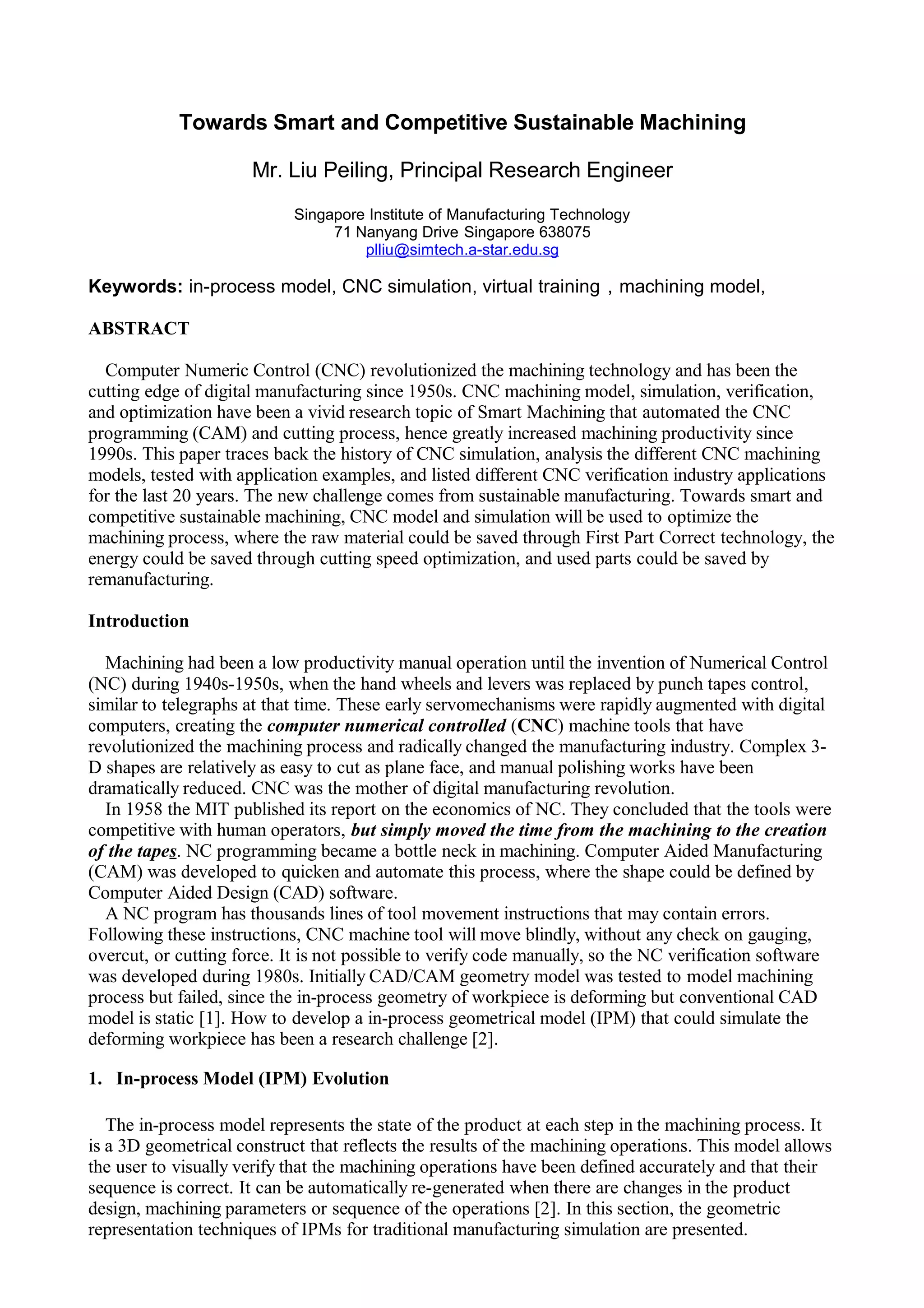 Towards Smart and Competitive Sustainable Machining

Mr. Liu Peiling, Principal Research Engineer

Singapore Institute of Manufacturing Technology
71 Nanyang Drive Singapore 638075
plliu@simtech.a-star.edu.sg

Keywords: in-process model, CNC simulation, virtual training , machining model,

ABSTRACT

Computer Numeric Control (CNC) revolutionized the machining technology and has been the cutting edge of digital manufacturing since 1950s. CNC machining model, simulation, verification, and optimization have been a vivid research topic of Smart Machining that automated the CNC programming (CAM) and cutting process, hence greatly increased machining productivity since 1990s. This paper traces back the history of CNC simulation, analysis the different CNC machining models, tested with application examples, and listed different CNC verification industry applications for the last 20 years. The new challenge comes from sustainable manufacturing. Towards smart and competitive sustainable machining, CNC model and simulation will be used to optimize the machining process, where the raw material could be saved through First Part Correct technology, the energy could be saved through cutting speed optimization, and used parts could be saved by remanufacturing.

Introduction

Machining had been a low productivity manual operation until the invention of Numerical Control (NC) during 1940s-1950s, when the hand wheels and levers was replaced by punch tapes control, similar to telegraphs at that time. These early servomechanisms were rapidly augmented with digital computers, creating the computer numerical controlled (CNC) machine tools that have revolutionized the machining process and radically changed the manufacturing industry. Complex 3-D shapes are relatively as easy to cut as plane face, and manual polishing works have been dramatically reduced. CNC was the mother of digital manufacturing revolution.
In 1958 the MIT published its report on the economics of NC. They concluded that the tools were competitive with human operators, but simply moved the time from the machining to the creation of the tapes. NC programming became a bottle neck in machining. Computer Aided Manufacturing (CAM) was developed to quicken and automate this process, where the shape could be defined by Computer Aided Design (CAD) software.
A NC program has thousands lines of tool movement instructions that may contain errors. Following these instructions, CNC machine tool will move blindly, without any check on gauging, overcut, or cutting force. It is not possible to verify code manually, so the NC verification software was developed during 1980s. Initially CAD/CAM geometry model was tested to model machining process but failed, since the in-process geometry of workpiece is deforming but conventional CAD model is static [1]. How to develop a in-process geometrical model (IPM) that could simulate the deforming workpiece has been a research challenge [2].

1. In-process Model (IPM) Evolution

The in-process model represents the state of the product at each step in the machining process. It is a 3D geometrical construct that reflects the results of the machining operations. This model allows the user to visually verify that the machining operations have been defined accurately and that their sequence is correct. It can be automatically re-generated when there are changes in the product design, machining parameters or sequence of the operations [2]. In this section, the geometric representation techniques of IPMs for traditional manufacturing simulation are presented.